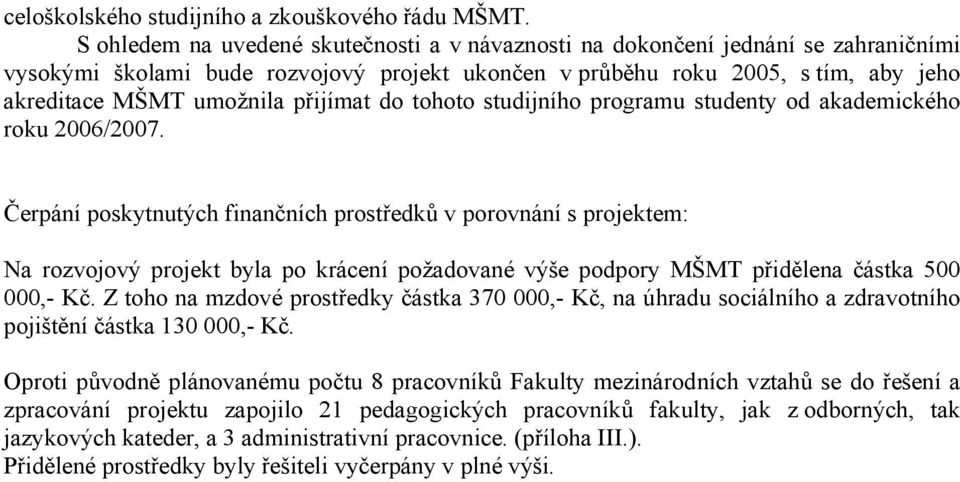 celoškolského studijního a zkouškového řádu MŠMT.

S ohledem na uvedené skutečnosti a v návaznosti na dokončení jednání se zahraničními vysokými školami bude rozvojový projekt ukončen v průběhu roku 2005, s tím, aby jeho akreditace MŠMT umožnila přijímat do tohoto studijního programu studenty od akademického roku 2006/2007.

Čerpání poskytnutých finančních prostředků v porovnání s projektem:

Na rozvojový projekt byla po krácení požadované výše podpory MŠMT přidělena částka 500 000,- Kč. Z toho na mzdové prostředky částka 370 000,- Kč, na úhradu sociálního a zdravotního pojištění částka 130 000,- Kč.

Oproti původně plánovanému počtu 8 pracovníků Fakulty mezinárodních vztahů se do řešení a zpracování projektu zapojilo 21 pedagogických pracovníků fakulty, jak z odborných, tak jazykových kateder, a 3 administrativní pracovnice. (příloha III.).
Přidělené prostředky byly řešiteli vyčerpány v plné výši.